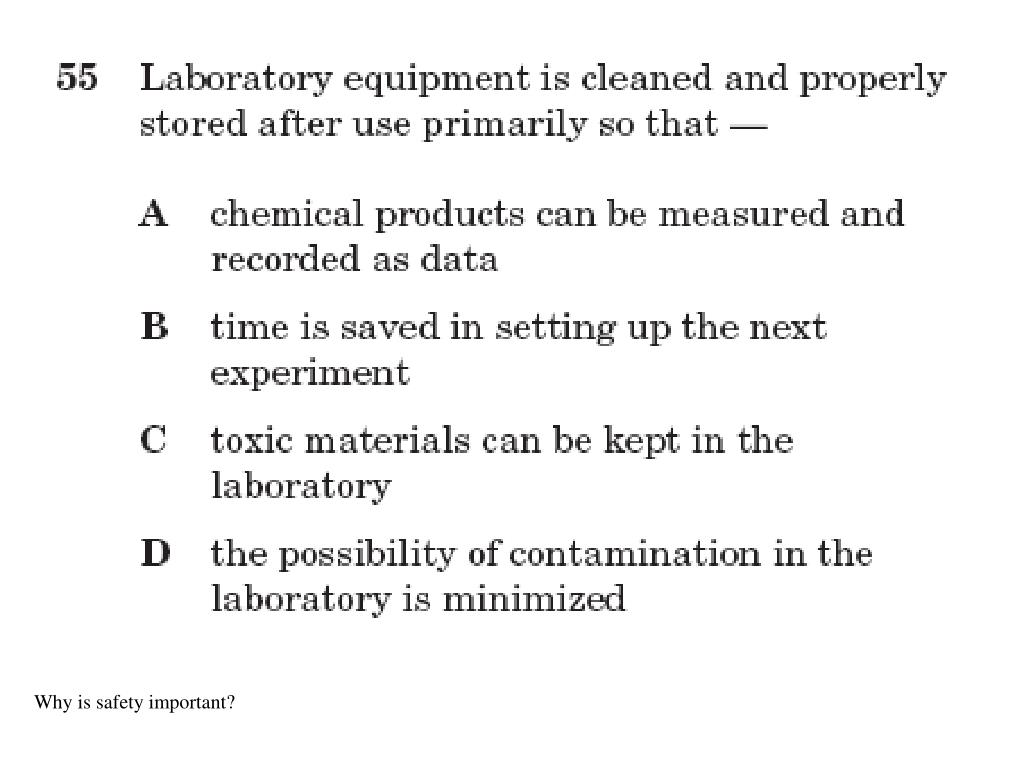 55 Laboratory equipment is cleaned and properly stored after use primarily so that —

A chemical products can be measured and recorded as data

B time is saved in setting up the next experiment

C toxic materials can be kept in the laboratory

D the possibility of contamination in the laboratory is minimized

Why is safety important?